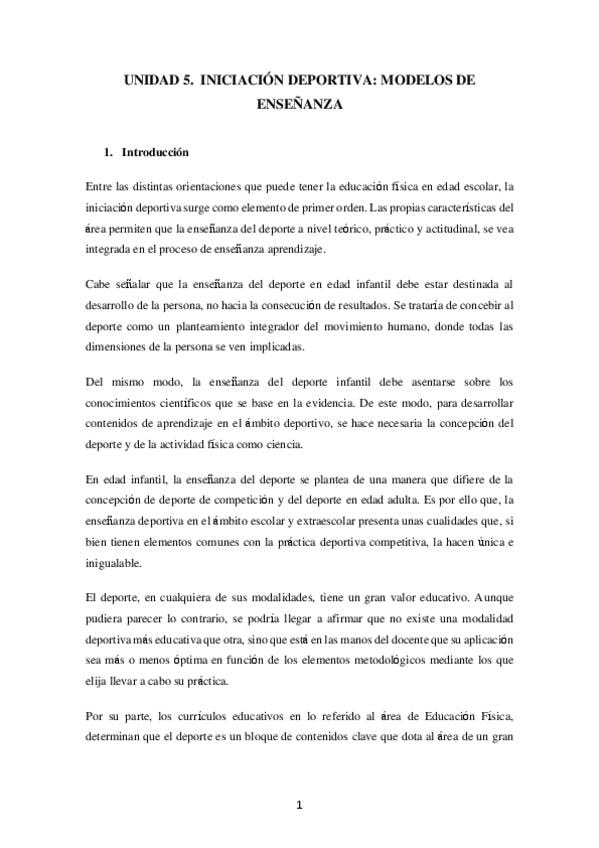 UNIDAD 5. INICIACIÓN DEPORTIVA: MODELOS DE ENSEÑANZA

1. Introducción

Entre las distintas orientaciones que puede tener la educación física en edad escolar, la iniciación deportiva surge como elemento de primer orden. Las propias características del área permiten que la enseñanza del deporte a nivel teórico, práctico y actitudinal, se vea integrada en el proceso de enseñanza aprendizaje.

Cabe señalar que la enseñanza del deporte en edad infantil debe estar destinada al desarrollo de la persona, no hacia la consecución de resultados. Se trataría de concebir al deporte como un planteamiento integrador del movimiento humano, donde todas las dimensiones de la persona se ven implicadas.

Del mismo modo, la enseñanza del deporte infantil debe asentarse sobre los conocimientos científicos que se base en la evidencia. De este modo, para desarrollar contenidos de aprendizaje en el ámbito deportivo, se hace necesaria la concepción del deporte y de la actividad física como ciencia.

En edad infantil, la enseñanza del deporte se plantea de una manera que difiere de la concepción de deporte de competición y del deporte en edad adulta. Es por ello que, la enseñanza deportiva en el ámbito escolar y extraescolar presenta unas cualidades que, si bien tienen elementos comunes con la práctica deportiva competitiva, la hacen única e inigualable.

El deporte, en cualquiera de sus modalidades, tiene un gran valor educativo. Aunque pudiera parecer lo contrario, se podría llegar a afirmar que no existe una modalidad deportiva más educativa que otra, sino que está en las manos del docente que su aplicación sea más o menos óptima en función de los elementos metodológicos mediante los que elija llevar a cabo su práctica.

Por su parte, los currículos educativos en lo referido al área de Educación Física, determinan que el deporte es un bloque de contenidos clave que dota al área de un gran

1